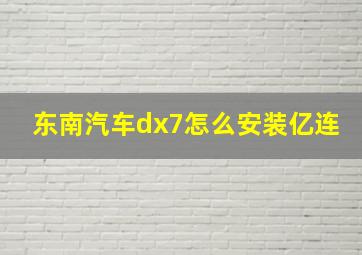 东南汽车dx7怎么安装亿连